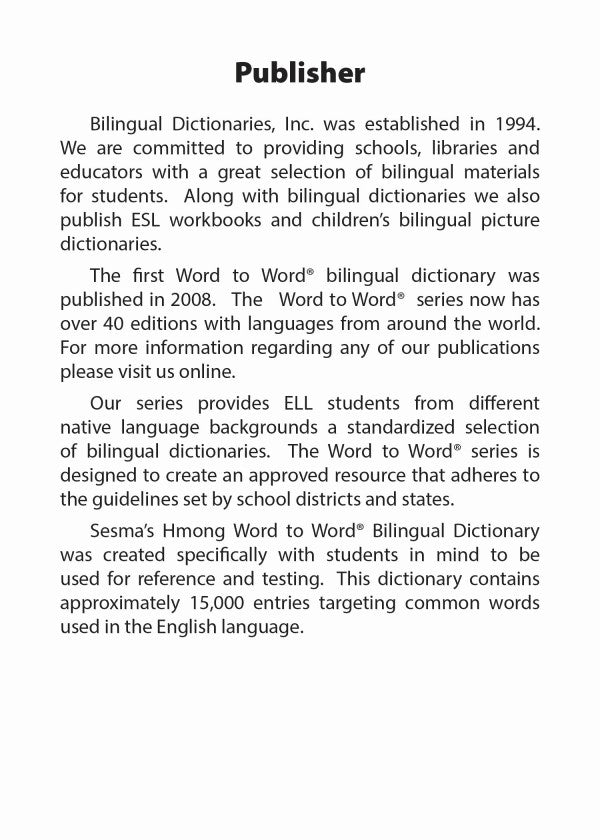 Publisher

Bilingual Dictionaries, Inc. was established in 1994. We are committed to providing schools, libraries and educators with a great selection of bilingual materials for students. Along with bilingual dictionaries we also publish ESL workbooks and children's bilingual picture dictionaries.

The first Word to Word® bilingual dictionary was published in 2008. The Word to Word® series now has over 40 editions with languages from around the world. For more information regarding any of our publications please visit us online.

Our series provides ELL students from different native language backgrounds a standardized selection of bilingual dictionaries. The Word to Word® series is designed to create an approved resource that adheres to the guidelines set by school districts and states.

Sesma's Hmong Word to Word® Bilingual Dictionary was created specifically with students in mind to be used for reference and testing. This dictionary contains approximately 15,000 entries targeting common words used in the English language.